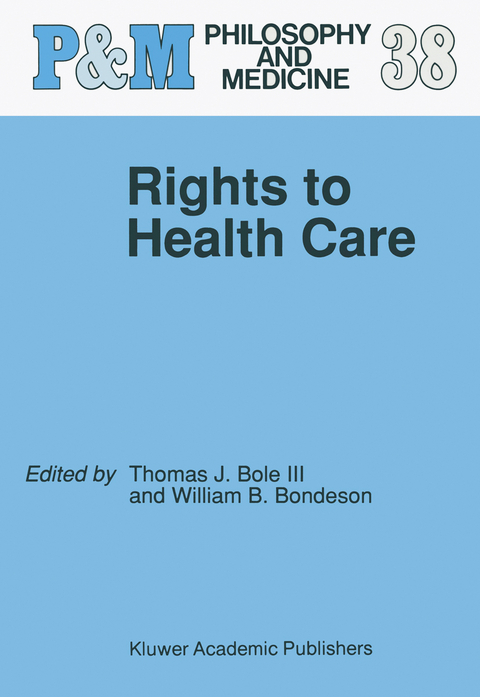 P&M PHILOSOPHY AND MEDICINE 38

Rights to Health Care

Edited by Thomas J. Bole III and William B. Bondeson

Kluwer Academic Publishers